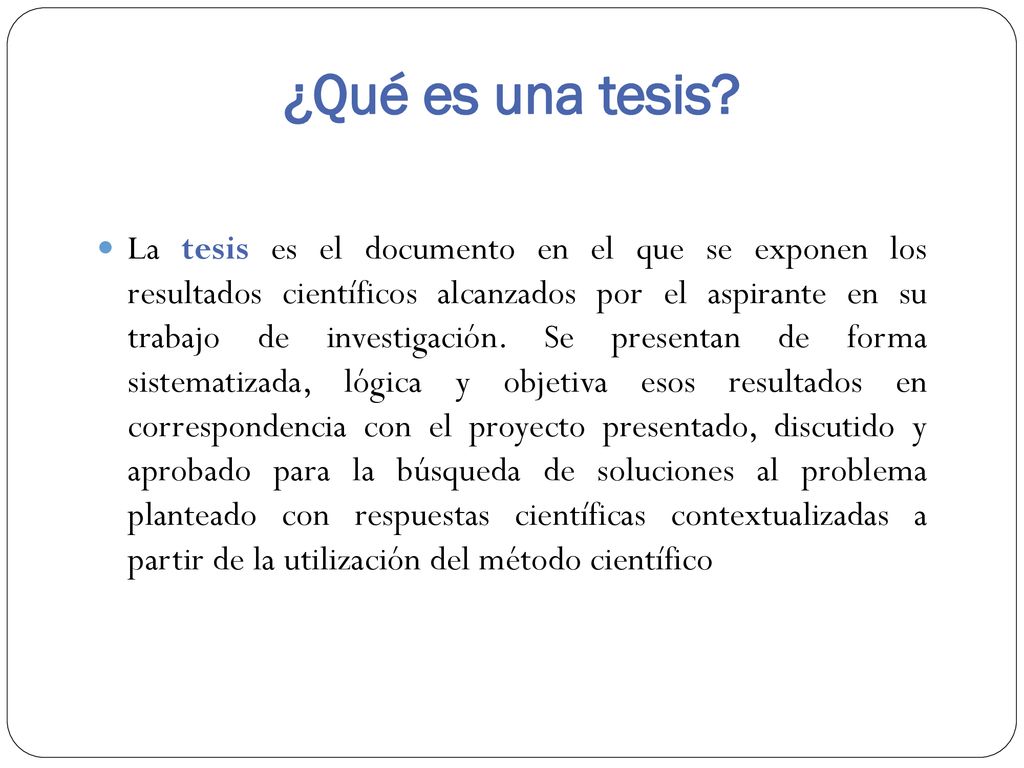 ¿Qué es una tesis?

La tesis es el documento en el que se exponen los resultados científicos alcanzados por el aspirante en su trabajo de investigación. Se presentan de forma sistematizada, lógica y objetiva esos resultados en correspondencia con el proyecto presentado, discutido y aprobado para la búsqueda de soluciones al problema planteado con respuestas científicas contextualizadas a partir de la utilización del método científico